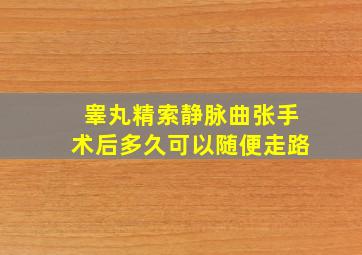 睾丸精索静脉曲张手术后多久可以随便走路